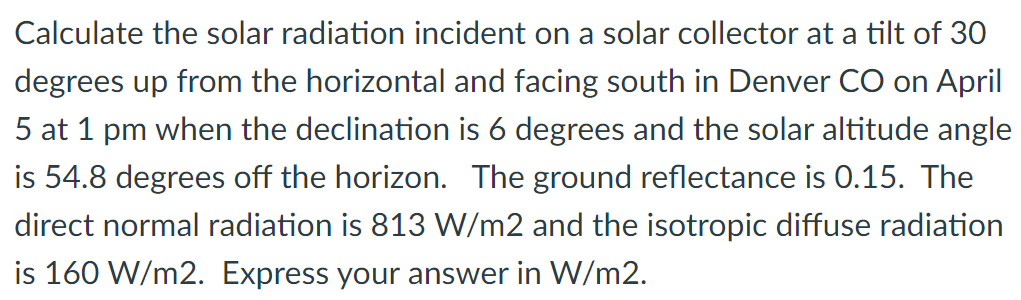 Calculate the solar radiation incident on a solar collector at a tilt of 30 degrees up from the horizontal and facing south in Denver CO on April 5 at 1 pm when the declination is 6 degrees and the solar altitude angle is 54.8 degrees off the horizon.  The ground reflectance is 0.15.  The direct normal radiation is 813 W/m2 and the isotropic diffuse radiation is 160 W/m2.  Express your answer in W/m2.